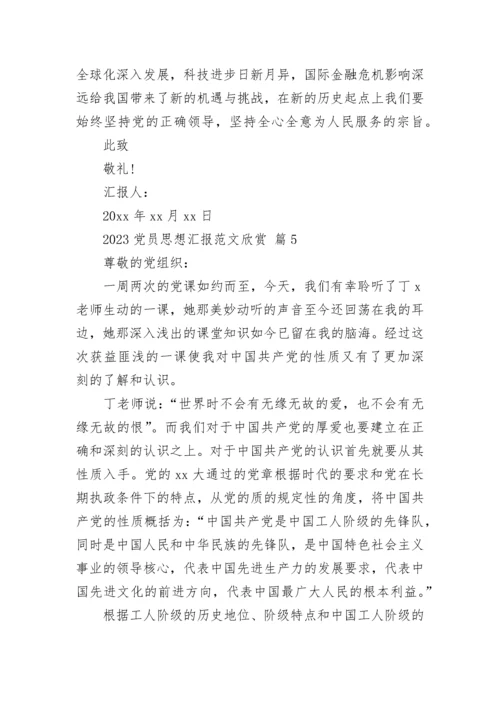 全球化深入发展，科技进步日新月异，国际金融危机影响深远给我国带来了新的机遇与挑战，在新的历史起点上我们要始终坚持党的正确领导，坚持全心全意为人民服务的宗旨。

此致

敬礼！

汇报人：

20xx 年 xx 月 xx 日

2023 党员思想汇报范文欣赏 篇 5

尊敬的党组织：

一周两次的党课如约而至，今天，我们有幸聆听了丁 x 老师生动的一课，她那美妙动听的声音至今还回荡在我的耳边，她那深入浅出的课堂知识如今已留在我的脑海。经过这次获益匪浅的一课使我对中国共产党的性质又有了更加深刻的了解和认识。

丁老师说：“世界时不会有无缘无故的爱，也不会有无缘无故的恨”。而我们对于中国共产党的厚爱也要建立在正确和深刻的认识之上。对于中国共产党的认识首先就要从其性质入手。党的 xx 大通过的党章根据时代的要求和党在长期执政条件下的特点，从党的质的规定性的角度，将中国共产党的性质概括为：“中国共产党是中国工人阶级的先锋队，同时是中国人民和中华民族的先锋队，是中国特色社会主义事业的领导核心，代表中国先进生产力的发展要求，代表中国先进文化的前进方向，代表中国最广大人民的根本利益。”

根据工人阶级的历史地位、阶级特点和中国工人阶级的